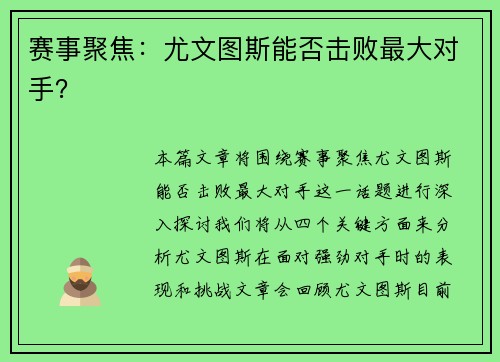 赛事聚焦：尤文图斯能否击败最大对手?

本篇文章将围绕赛事聚焦尤文图斯能否击败最大对手这一话题进行深入探讨我们将从四个关键方面来分析尤文图斯在面对强劲对手时的表现和挑战文章会回顾尤文图斯目前